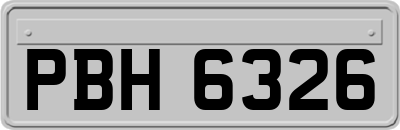 PBH 6326